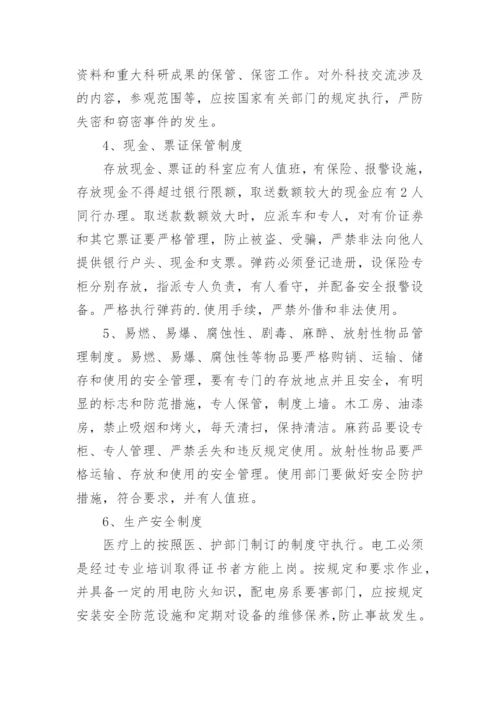 资料和重大科研成果的保管、保密工作。对外科技交流涉及的内容，参观范围等，应按国家有关部门的规定执行，严防失密和窃密事件的发生。

4、现金、票证保管制度

存放现金、票证的科室应有人值班，有保险、报警设施，存放现金不得超过银行限额，取送数额较大的现金应有2人同行办理。取送款数额效大时，应派车和专人，对有价证券和其它票证要严格管理，防止被盗、受骗，严禁非法向他人提供银行户头、现金和支票。弹药必须登记造册，设保险专柜分别存放，指派专人负责，有人看守，并配备安全报警设备。严格执行弹药的.使用手续，严禁外借和非法使用。

5、易燃、易爆、腐蚀性、剧毒、麻醉、放射性物品管理制度。易燃、易爆、腐蚀性等物品要严格购销、运输、储存和使用的安全管理，要有专门的存放地点并且安全，有明显的标志和防范措施，专人保管，制度上墙。木工房、油漆房，禁止吸烟和烤火，每天清扫，保持清洁。麻药品要设专柜、专人管理、严禁丢失和违反规定使用。放射性物品要严格运输、存放和使用的安全管理。使用部门要做好安全防护措施，符合要求，并有人值班。

6、生产安全制度

医疗上的按照医、护部门制订的制度守执行。电工必须是经过专业培训取得证书者方能上岗。按规定和要求作业，并具备一定的用电防火知识，配电房系要害部门，应按规定安装安全防范设施和定期对设备的维修保养，防止事故发生。